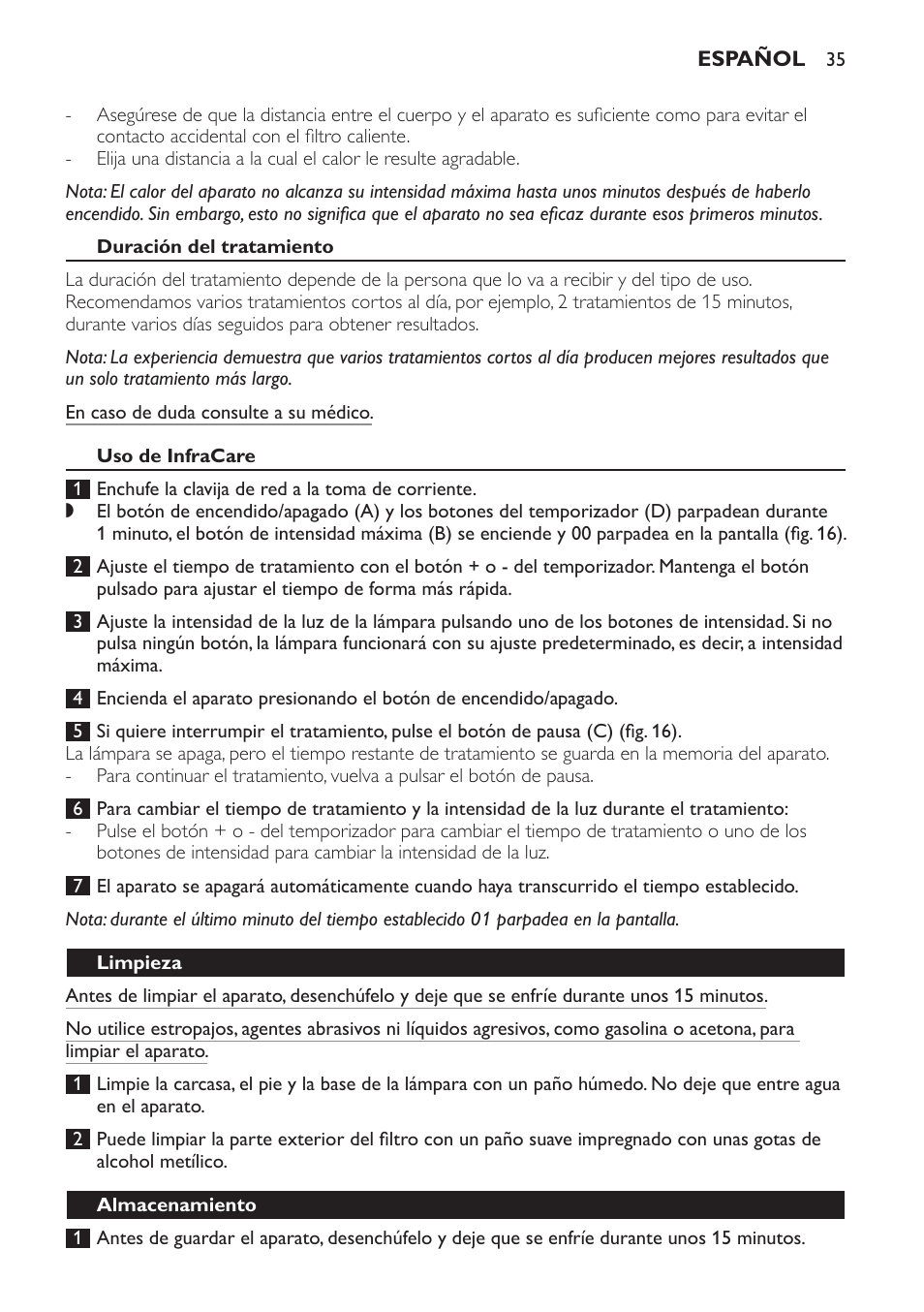 ESPAÑOL 35

- Asegúrese de que la distancia entre el cuerpo y el aparato es suficiente como para evitar el contacto accidental con el filtro caliente.
- Elija una distancia a la cual el calor le resulte agradable.

Nota: El calor del aparato no alcanza su intensidad máxima hasta unos minutos después de haberlo encendido. Sin embargo, esto no significa que el aparato no sea eficaz durante esos primeros minutos.

Duración del tratamiento

La duración del tratamiento depende de la persona que lo va a recibir y del tipo de uso. Recomendamos varios tratamientos cortos al día, por ejemplo, 2 tratamientos de 15 minutos, durante varios días seguidos para obtener resultados.

Nota: La experiencia demuestra que varios tratamientos cortos al día producen mejores resultados que un solo tratamiento más largo.

En caso de duda consulte a su médico.

Uso de InfraCare

1 Enchufe la clavija de red a la toma de corriente.
◗ El botón de encendido/apagado (A) y los botones del temporizador (D) parpadean durante 1 minuto, el botón de intensidad máxima (B) se enciende y 00 parpadea en la pantalla (fig. 16).

2 Ajuste el tiempo de tratamiento con el botón + o - del temporizador. Mantenga el botón pulsado para ajustar el tiempo de forma más rápida.

3 Ajuste la intensidad de la luz de la lámpara pulsando uno de los botones de intensidad. Si no pulsa ningún botón, la lámpara funcionará con su ajuste predeterminado, es decir, a intensidad máxima.

4 Encienda el aparato presionando el botón de encendido/apagado.

5 Si quiere interrumpir el tratamiento, pulse el botón de pausa (C) (fig. 16).
La lámpara se apaga, pero el tiempo restante de tratamiento se guarda en la memoria del aparato.
- Para continuar el tratamiento, vuelva a pulsar el botón de pausa.

6 Para cambiar el tiempo de tratamiento y la intensidad de la luz durante el tratamiento:
- Pulse el botón + o - del temporizador para cambiar el tiempo de tratamiento o uno de los botones de intensidad para cambiar la intensidad de la luz.

7 El aparato se apagará automáticamente cuando haya transcurrido el tiempo establecido.

Nota: durante el último minuto del tiempo establecido 01 parpadea en la pantalla.

Limpieza

Antes de limpiar el aparato, desenchúfelo y deje que se enfríe durante unos 15 minutos.

No utilice estropajos, agentes abrasivos ni líquidos agresivos, como gasolina o acetona, para limpiar el aparato.

1 Limpie la carcasa, el pie y la base de la lámpara con un paño húmedo. No deje que entre agua en el aparato.

2 Puede limpiar la parte exterior del filtro con un paño suave impregnado con unas gotas de alcohol metílico.

Almacenamiento

1 Antes de guardar el aparato, desenchúfelo y deje que se enfríe durante unos 15 minutos.